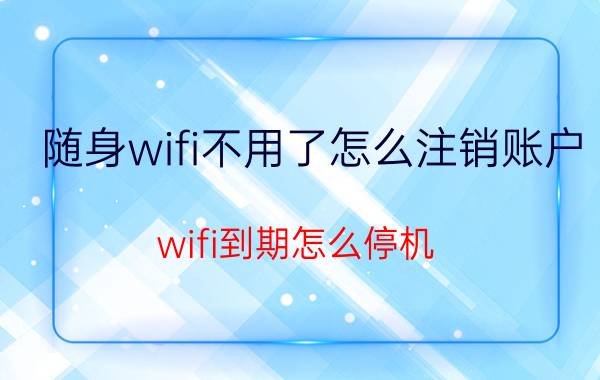 随身wifi不用了怎么注销账户

wifi到期怎么停机